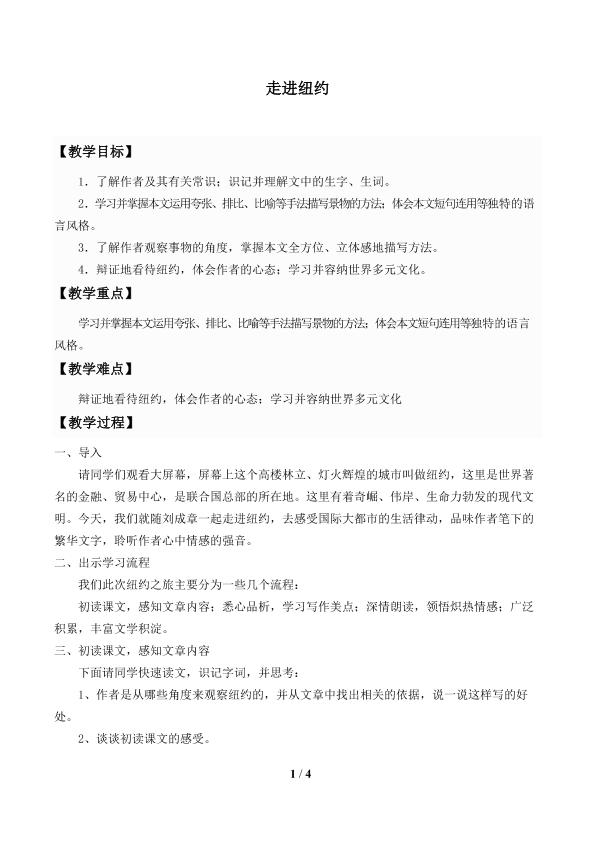 走进纽约

【教学目标】

1．了解作者及其有关常识；识记并理解文中的生字、生词。

2．学习并掌握本文运用夸张、排比、比喻等手法描写景物的方法；体会本文短句连用等独特的语言风格。

3．了解作者观察事物的角度，掌握本文全方位、立体感地描写方法。

4．辩证地看待纽约，体会作者的心态；学习并容纳世界多元文化。

【教学重点】

学习并掌握本文运用夸张、排比、比喻等手法描写景物的方法；体会本文短句连用等独特的语言风格。

【教学难点】

辩证地看待纽约，体会作者的心态；学习并容纳世界多元文化

【教学过程】

一、导入

请同学们观看大屏幕，屏幕上这个高楼林立、灯火辉煌的城市叫做纽约，这里是世界著名的金融、贸易中心，是联合国总部的所在地。这里有着奇崛、伟岸、生命力勃发的现代文明。今天，我们就随刘成章一起走进纽约，去感受国际大都市的生活律动，品味作者笔下的繁华文字，聆听作者心中情感的强音。

二、出示学习流程

我们此次纽约之旅主要分为一些几个流程：

初读课文，感知文章内容；悉心品析，学习写作美点；深情朗读，领悟炽热情感；广泛积累，丰富文学积淀。

三、初读课文，感知文章内容

下面请同学快速读文，识记字词，并思考：

1、作者是从哪些角度来观察纽约的，并从文章中找出相关的依据，说一说这样写的好处。

2、谈谈初读课文的感受。

1 / 4